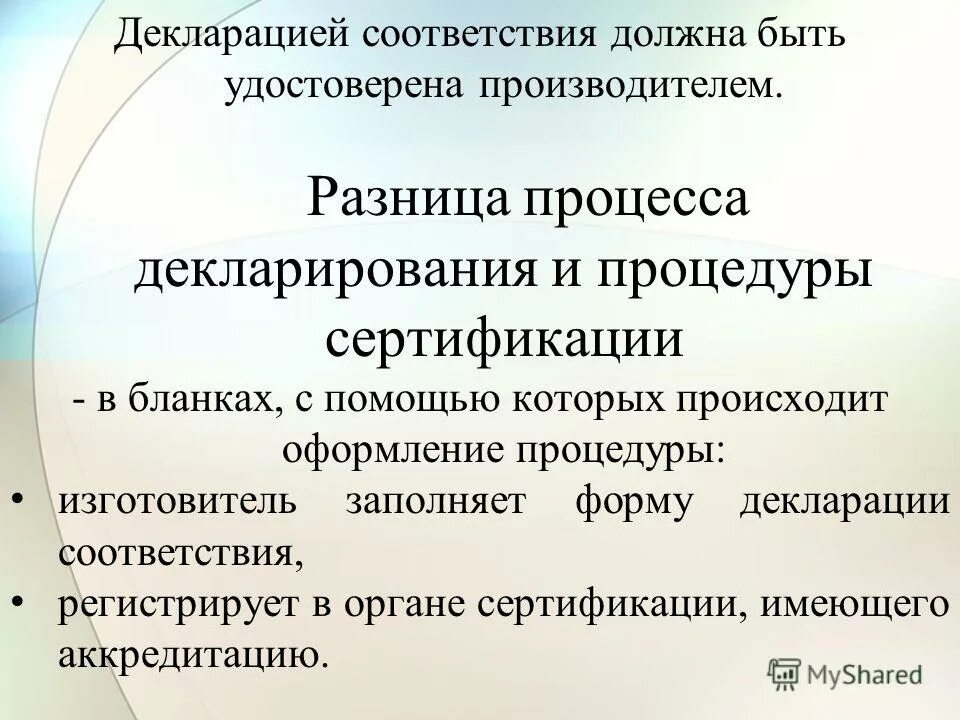 Декларацией соответствия должна быть удостоверена производителем.

Разница процесса декларирования и процедуры сертификации

- в бланках, с помощью которых происходит оформление процедуры:

• изготовитель заполняет форму декларации соответствия,
• регистрирует в органе сертификации, имеющего аккредитацию.

MyShared